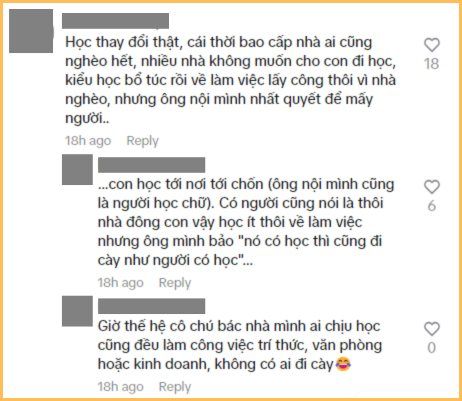 Học thay đổi thật, cái thời bao cấp nhà ai cũng nghèo hết, nhiều nhà không muốn cho con đi học, kiểu học bổ túc rồi về làm việc lấy công thôi vì nhà nghèo, nhưng ông nội mình nhất quyết để mấy người..

18

18h ago Reply

...con học tới nơi tới chốn (ông nội mình cũng là người học chữ). Có người cũng nói là thôi nhà đông con vậy học ít thôi về làm việc nhưng ông mình bảo "nó có học thì cũng đi cày như người có học"...

6

18h ago Reply

Giờ thế hệ cô chú bác nhà mình ai chịu học cũng đều làm công việc trí thức, văn phòng hoặc kinh doanh, không có ai đi cày😂

0

18h ago Reply